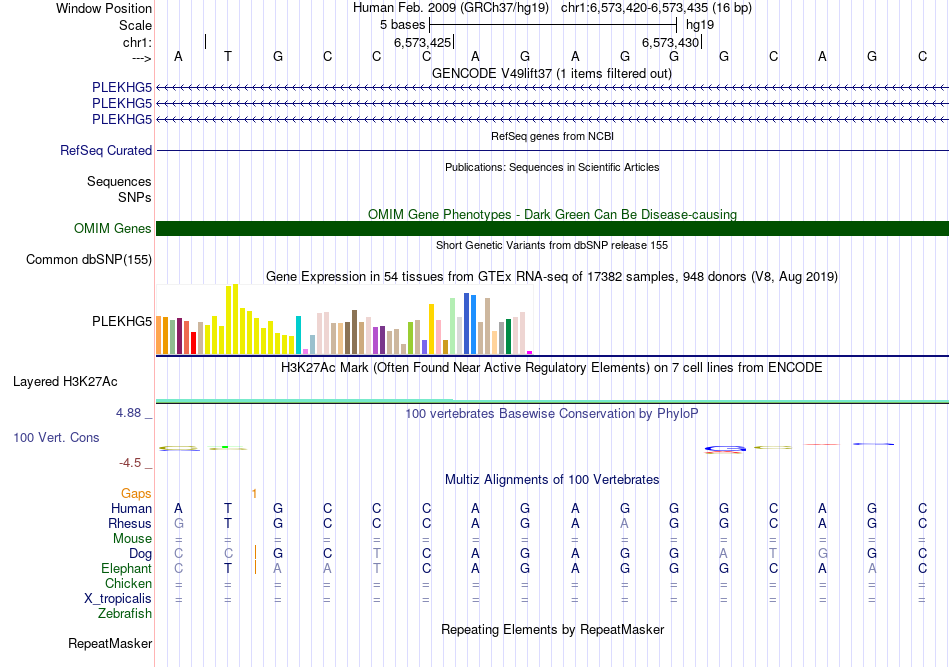 Window Position Human Feb. 2009 (GRCh37/hg19) chr1:6,573,420-6,573,435 (16 bp)
Scale 5 bases hg19
chr1: 6,573,425 6,573,430
---> A T G C C C A G A G G G C A G C
GENCODE V49lift37 (1 items filtered out)
PLEKHG5
PLEKHG5
PLEKHG5
RefSeq genes from NCBI
RefSeq Curated
Publications: Sequences in Scientific Articles
Sequences
SNPs
OMIM Gene Phenotypes - Dark Green Can Be Disease-causing
OMIM Genes
Short Genetic Variants from dbSNP release 155
Common dbSNP(155)
Gene Expression in 54 tissues from GTEx RNA-seq of 17382 samples, 948 donors (V8, Aug 2019)
PLEKHG5
H3K27Ac Mark (Often Found Near Active Regulatory Elements) on 7 cell lines from ENCODE
Layered H3K27Ac
4.88 _
100 vertebrates Basewise Conservation by PhyloP
100 Vert. Cons
-4.5 _
Multiz Alignments of 100 Vertebrates
Gaps 1
Human A T G C C C A G A G G G C A G C
Rhesus G T G C C C A G A A G G C A G C
Mouse = = = = = = = = = = = = = = = =
Dog C C G C T C A G A G G A T G G C
Elephant C T A A T C A G A G G G C A A C
Chicken = = = = = = = = = = = = = = = =
X_tropicalis = = = = = = = = = = = = = = = =
Zebrafish
Repeating Elements by RepeatMasker
RepeatMasker